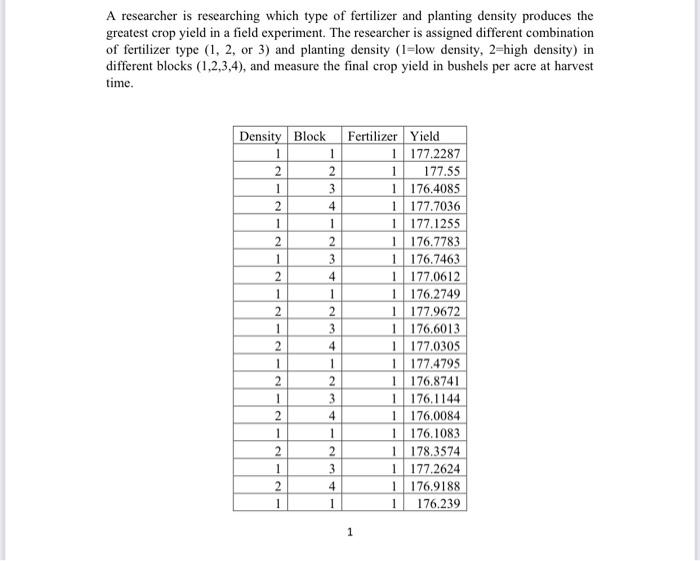 A researcher is researching which type of fertilizer and planting density produces the greatest crop yield in a field experiment. The researcher is assigned different combination of fertilizer type (1, 2, or 3) and planting density (1=low density, 2=high density) in different blocks (1,2,3,4), and measure the final crop yield in bushels per acre at harvest time.

| Density | Block | Fertilizer | Yield |
|---|---|---|---|
| 1 | 1 | 1 | 177.2287 |
| 2 | 2 | 1 | 177.55 |
| 1 | 3 | 1 | 176.4085 |
| 2 | 4 | 1 | 177.7036 |
| 1 | 1 | 1 | 177.1255 |
| 2 | 2 | 1 | 176.7783 |
| 1 | 3 | 1 | 176.7463 |
| 2 | 4 | 1 | 177.0612 |
| 1 | 1 | 1 | 176.2749 |
| 2 | 2 | 1 | 177.9672 |
| 1 | 3 | 1 | 176.6013 |
| 2 | 4 | 1 | 177.0305 |
| 1 | 1 | 1 | 177.4795 |
| 2 | 2 | 1 | 176.8741 |
| 1 | 3 | 1 | 176.1144 |
| 2 | 4 | 1 | 176.0084 |
| 1 | 1 | 1 | 176.1083 |
| 2 | 2 | 1 | 178.3574 |
| 1 | 3 | 1 | 177.2624 |
| 2 | 4 | 1 | 176.9188 |
| 1 | 1 | 1 | 176.239 |

1